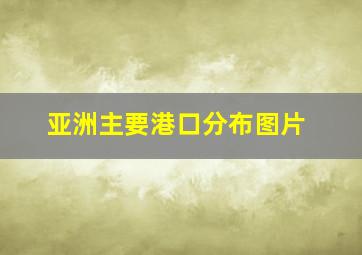 亚洲主要港口分布图片